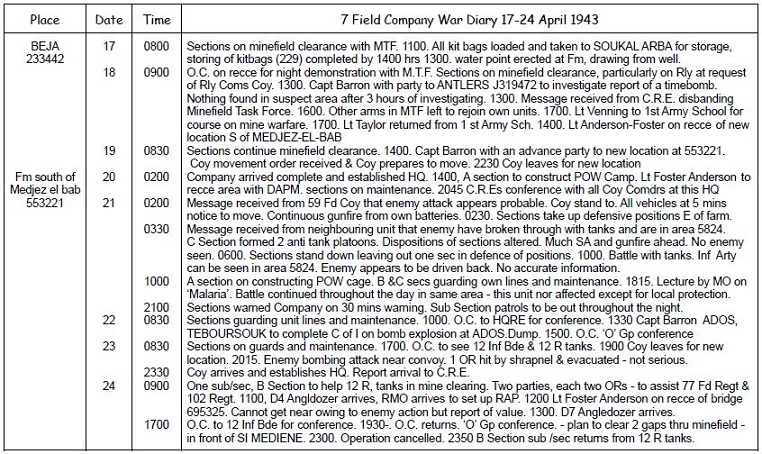 | Place | Date | Time | 7 Field Company War Diary 17-24 April 1943 |
|---|---|---|---|
| BEJA 233442 | 17 | 0800 | Sections on minefield clearance with MTF. 1100. All kit bags loaded and taken to SOUKAL ARBA for storage, storing of kitbags (229) completed by 1400 hrs 1300. water point erected at Fm, drawing from well. |
| | 18 | 0900 | O.C. on recce for night demonstration with M.T.F. Sections on minefield clearance, particularly on Rly at request of Rly Coms Coy. 1300. Capt Barron with party to ANTLERS J319472 to investigate report of a timebomb. Nothing found in suspect area after 3 hours of investigating. 1300. Message received from C.R.E. disbanding Minefield Task Force. 1600. Other arms in MTF left to rejoin own units. 1700. Lt Venning to 1st Army School for course on mine warfare. 1700. Lt Taylor returned from 1 st Army Sch. 1400. Lt Anderson-Foster on recce of new location S of MEDJEZ-EL-BAB |
| | 19 | 0830 | Sections continue minefield clearance. 1400. Capt Barron with an advance party to new location at 553221. Coy movement order received & Coy prepares to move. 2230 Coy leaves for new location |
| Fm south of Medjez el bab 553221 | 20 | 0200 | Company arrived complete and established HQ. 1400, A section to construct POW Camp. Lt Foster Anderson to recce area with DAPM. sections on maintenance. 2045 C.R.Es conference with all Coy Comdrs at this HQ |
| | 21 | 0200 | Message received from 59 Fd Coy that enemy attack appears probable. Coy stand to. All vehicles at 5 mins notice to move. Continuous gunfire from own batteries. 0230. Sections take up defensive positions E of farm. |
| | | 0330 | Message received from neighbouring unit that enemy have broken through with tanks and are in area 5824. C Section formed 2 anti tank platoons. Dispositions of sections altered. Much SA and gunfire ahead. No enemy seen. 0600. Sections stand down leaving out one sec in defence of positions. 1000. Battle with tanks. Inf Arty can be seen in area 5824. Enemy appears to be driven back. No accurate information. |
| | | 1000 | A section on constructing POW cage. B &C secs guarding own lines and maintenance. 1815. Lecture by MO on 'Malaria'. Battle continued throughout the day in same area - this unit nor affected except for local protection. |
| | | 2100 | Sections warned Company on 30 mins warning. Sub Section patrols to be out throughout the night. |
| | 22 | 0830 | Sections guarding unit lines and maintenance. 1000. O.C. to HQRE for conference. 1330 Capt Barron ADOS, TEBOURSOUK to complete C of I on bomb explosion at ADOS.Dump. 1500. O.C. 'O' Gp conference |
| | 23 | 0830 | Sections on guards and maintenance. 1700. O.C. to see 12 Inf Bde & 12 R tanks. 1900 Coy leaves for new location. 2015. Enemy bombing attack near convoy. 1 OR hit by shrapnel & evacuated - not serious. |
| | | 2330 | Coy arrives and establishes HQ. Report arrival to C.R.E. |
| | 24 | 0900 | One sub/sec, B Section to help 12 R, tanks in mine clearing. Two parties, each two ORs - to assist 77 Fd Regt & 102 Regt. 1100, D4 Angldozer arrives, RMO arrives to set up RAP. 1200 Lt Foster Anderson on recce of bridge 695325. Cannot get near owing to enemy action but report of value. 1300. D7 Angledozer arrives. |
| | | 1700 | O.C. to 12 Inf Bde for conference. 1930-. O.C. returns. 'O' Gp conference. - plan to clear 2 gaps thru minefield - in front of SI MEDIENE. 2300. Operation cancelled. 2350 B Section sub /sec returns from 12 R tanks. |